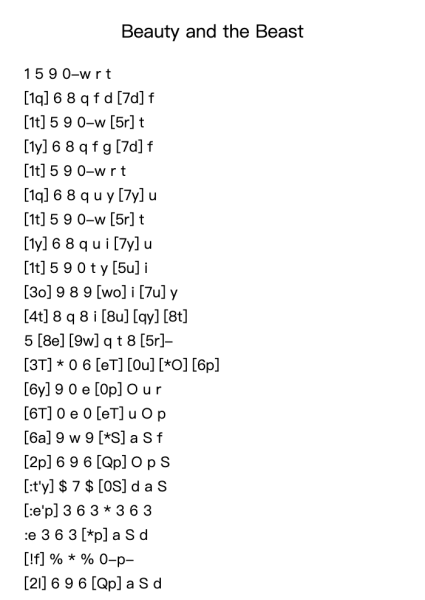 Beauty and the Beast

1 5 9 0–w r t
[1q] 6 8 q f d [7d] f
[1t] 5 9 0–w [5r] t
[1y] 6 8 q f g [7d] f
[1t] 5 9 0–w r t
[1q] 6 8 q u y [7y] u
[1t] 5 9 0–w [5r] t
[1y] 6 8 q u i [7y] u
[1t] 5 9 0 t y [5u] i
[3o] 9 8 9 [wo] i [7u] y
[4t] 8 q 8 i [8u] [qy] [8t]
5 [8e] [9w] q t 8 [5r]–
[3T] * 0 6 [eT] [0u] [*O] [6p]
[6y] 9 0 e [0p] O u r
[6T] 0 e 0 [eT] u O p
[6a] 9 w 9 [*S] a S f
[2p] 6 9 6 [Qp] O p S
[:t'y] $ 7 $ [0S] d a S
[:e'p] 3 6 3 * 3 6 3
:e 3 6 3 [*p] a S d
[!f] % * % 0–p–
[2l] 6 9 6 [Qp] a S d